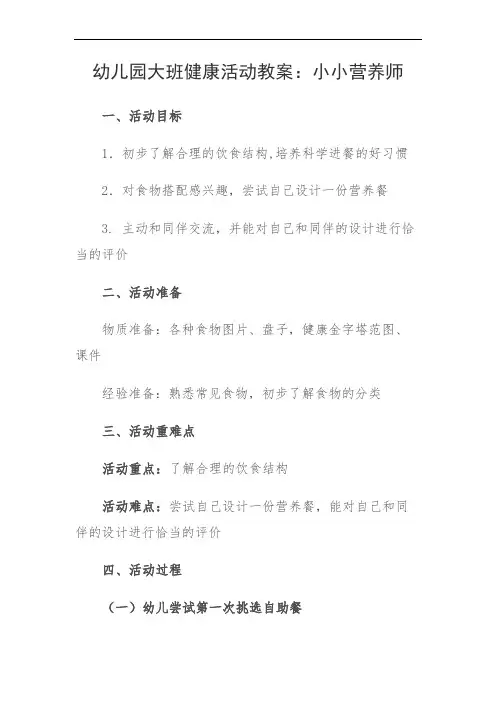 幼儿园大班健康活动教案：小小营养师

一、活动目标

1. 初步了解合理的饮食结构,培养科学进餐的好习惯

2. 对食物搭配感兴趣，尝试自己设计一份营养餐

3. 主动和同伴交流，并能对自己和同伴的设计进行恰当的评价

二、活动准备

物质准备：各种食物图片、盘子，健康金字塔范图、课件

经验准备：熟悉常见食物，初步了解食物的分类

三、活动重难点

活动重点：了解合理的饮食结构

活动难点：尝试自己设计一份营养餐，能对自己和同伴的设计进行恰当的评价

四、活动过程

（一）幼儿尝试第一次挑选自助餐